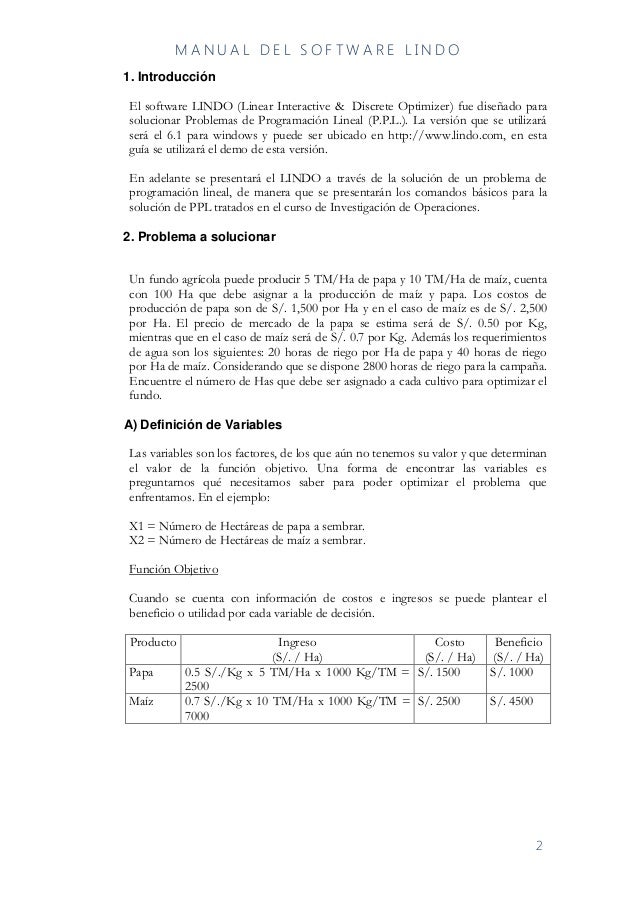 MANUAL DEL SOFTWARE LINDO

1. Introducción

El software LINDO (Linear Interactive & Discrete Optimizer) fue diseñado para solucionar Problemas de Programación Lineal (P.P.L.). La versión que se utilizará será el 6.1 para windows y puede ser ubicado en http://www.lindo.com, en esta guía se utilizará el demo de esta versión.

En adelante se presentará el LINDO a través de la solución de un problema de programación lineal, de manera que se presentarán los comandos básicos para la solución de PPL tratados en el curso de Investigación de Operaciones.

2. Problema a solucionar

Un fundo agrícola puede producir 5 TM/Ha de papa y 10 TM/Ha de maíz, cuenta con 100 Ha que debe asignar a la producción de maíz y papa. Los costos de producción de papa son de S/. 1,500 por Ha y en el caso de maíz es de S/. 2,500 por Ha. El precio de mercado de la papa se estima será de S/. 0.50 por Kg, mientras que en el caso de maíz será de S/. 0.7 por Kg. Además los requerimientos de agua son los siguientes: 20 horas de riego por Ha de papa y 40 horas de riego por Ha de maíz. Considerando que se dispone 2800 horas de riego para la campaña. Encuentre el número de Has que debe ser asignado a cada cultivo para optimizar el fundo.

A) Definición de Variables

Las variables son los factores, de los que aún no tenemos su valor y que determinan el valor de la función objetivo. Una forma de encontrar las variables es preguntarnos qué necesitamos saber para poder optimizar el problema que enfrentamos. En el ejemplo:

X1 = Número de Hectáreas de papa a sembrar.
X2 = Número de Hectáreas de maíz a sembrar.

Función Objetivo

Cuando se cuenta con información de costos e ingresos se puede plantear el beneficio o utilidad por cada variable de decisión.

| Producto | Ingreso (S/. / Ha) | Costo (S/. / Ha) | Beneficio (S/. / Ha) |
|---|---|---|---|
| Papa | 0.5 S/./Kg x 5 TM/Ha x 1000 Kg/TM = 2500 | S/. 1500 | S/. 1000 |
| Maíz | 0.7 S/./Kg x 10 TM/Ha x 1000 Kg/TM = 7000 | S/. 2500 | S/. 4500 |

2